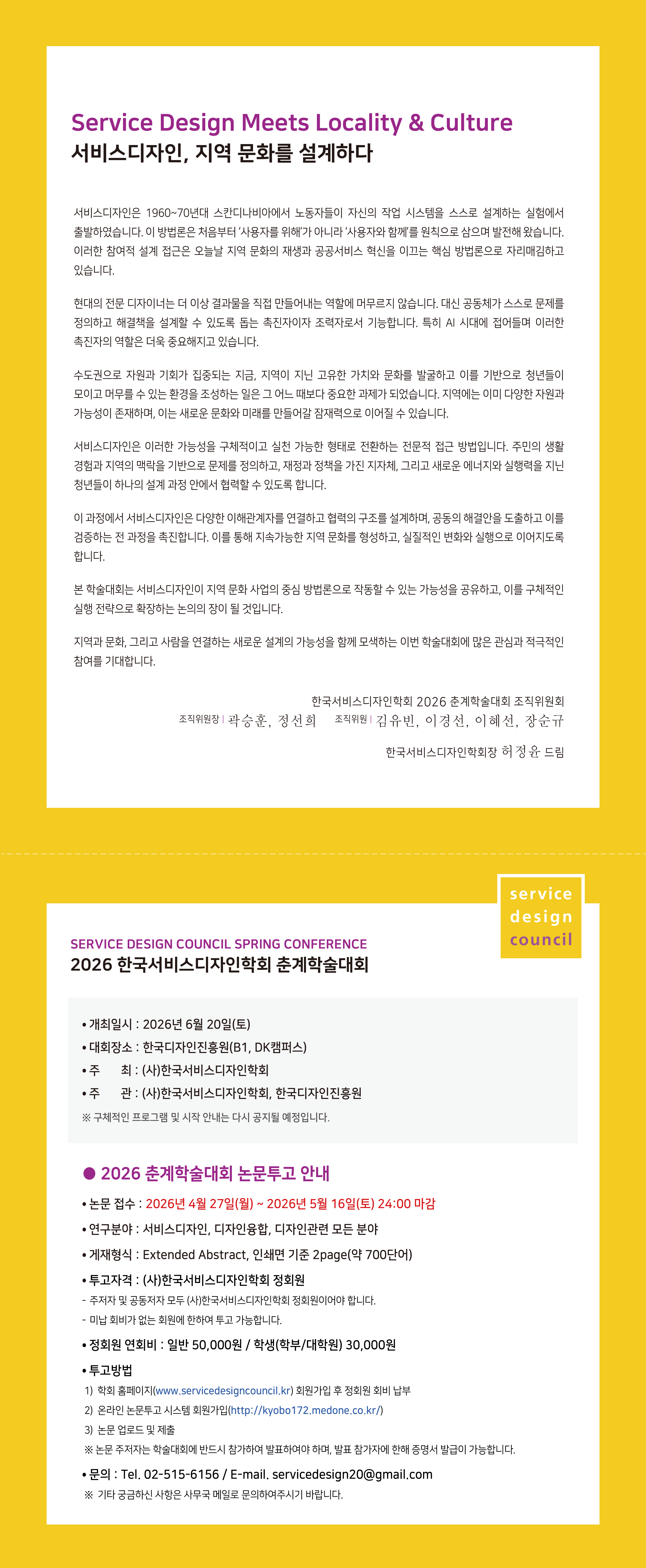 Service Design Meets Locality & Culture
서비스디자인, 지역 문화를 설계하다

서비스디자인은 1960~70년대 스칸디나비아에서 노동자들이 자신의 작업 시스템을 스스로 설계하는 실험에서 출발하였습니다. 이 방법론은 처음부터 '사용자를 위해'가 아니라 '사용자와 함께'를 원칙으로 삼으며 발전해 왔습니다. 이러한 참여적 설계 접근은 오늘날 지역 문화의 재생과 공공서비스 혁신을 이끄는 핵심 방법론으로 자리매김하고 있습니다.

현대의 전문 디자이너는 더 이상 결과물을 직접 만들어내는 역할에 머무르지 않습니다. 대신 공동체가 스스로 문제를 정의하고 해결책을 설계할 수 있도록 돕는 촉진자이자 조력자로서 기능합니다. 특히 AI 시대에 접어들며 이러한 촉진자의 역할은 더욱 중요해지고 있습니다.

수도권으로 자원과 기회가 집중되는 지금, 지역이 지닌 고유한 가치와 문화를 발굴하고 이를 기반으로 청년들이 모이고 머무를 수 있는 환경을 조성하는 일은 그 어느 때보다 중요한 과제가 되었습니다. 지역에는 이미 다양한 자원과 가능성이 존재하며, 이는 새로운 문화와 미래를 만들어갈 잠재력으로 이어질 수 있습니다.

서비스디자인은 이러한 가능성을 구체적이고 실천 가능한 형태로 전환하는 전문적 접근 방법입니다. 주민의 생활 경험과 지역의 맥락을 기반으로 문제를 정의하고, 재정과 정책을 가진 지자체, 그리고 새로운 에너지와 실행력을 지닌 청년들이 하나의 설계 과정 안에서 협력할 수 있도록 합니다.

이 과정에서 서비스디자인은 다양한 이해관계자를 연결하고 협력의 구조를 설계하며, 공동의 해결안을 도출하고 이를 검증하는 전 과정을 촉진합니다. 이를 통해 지속가능한 지역 문화를 형성하고, 실질적인 변화와 실행으로 이어지도록 합니다.

본 학술대회는 서비스디자인이 지역 문화 사업의 중심 방법론으로 작동할 수 있는 가능성을 공유하고, 이를 구체적인 실행 전략으로 확장하는 논의의 장이 될 것입니다.

지역과 문화, 그리고 사람을 연결하는 새로운 설계의 가능성을 함께 모색하는 이번 학술대회에 많은 관심과 적극적인 참여를 기대합니다.

한국서비스디자인학회 2026 춘계학술대회 조직위원회
조직위원장 | 곽승훈, 정선희 조직위원 | 김유빈, 이경선, 이혜선, 장순규
한국서비스디자인학회장 허정윤 드림

service design council

SERVICE DESIGN COUNCIL SPRING CONFERENCE
2026 한국서비스디자인학회 춘계학술대회

• 개최일시 : 2026년 6월 20일(토)
• 대회장소 : 한국디자인진흥원(B1, DK캠퍼스)
• 주 최 : (사)한국서비스디자인학회
• 주 관 : (사)한국서비스디자인학회, 한국디자인진흥원
※ 구체적인 프로그램 및 시작 안내는 다시 공지될 예정입니다.

● 2026 춘계학술대회 논문투고 안내
• 논문 접수 : 2026년 4월 27일(월) ~ 2026년 5월 16일(토) 24:00 마감
• 연구분야 : 서비스디자인, 디자인융합, 디자인관련 모든 분야
• 게재형식 : Extended Abstract, 인쇄면 기준 2page(약 700단어)
• 투고자격 : (사)한국서비스디자인학회 정회원
- 주저자 및 공동저자 모두 (사)한국서비스디자인학회 정회원이어야 합니다.
- 미납 회비가 없는 회원에 한하여 투고 가능합니다.
• 정회원 연회비 : 일반 50,000원 / 학생(학부/대학원) 30,000원
• 투고방법
1) 학회 홈페이지(www.servicedesigncouncil.kr) 회원가입 후 정회원 회비 납부
2) 온라인 논문투고 시스템 회원가입(http://kyobo172.medone.co.kr/)
3) 논문 업로드 및 제출
※ 논문 주저자는 학술대회에 반드시 참가하여 발표하여야 하며, 발표 참가자에 한해 증명서 발급이 가능합니다.
• 문의 : Tel. 02-515-6156 / E-mail. servicedesign20@gmail.com
※ 기타 궁금하신 사항은 사무국 메일로 문의하여주시기 바랍니다.